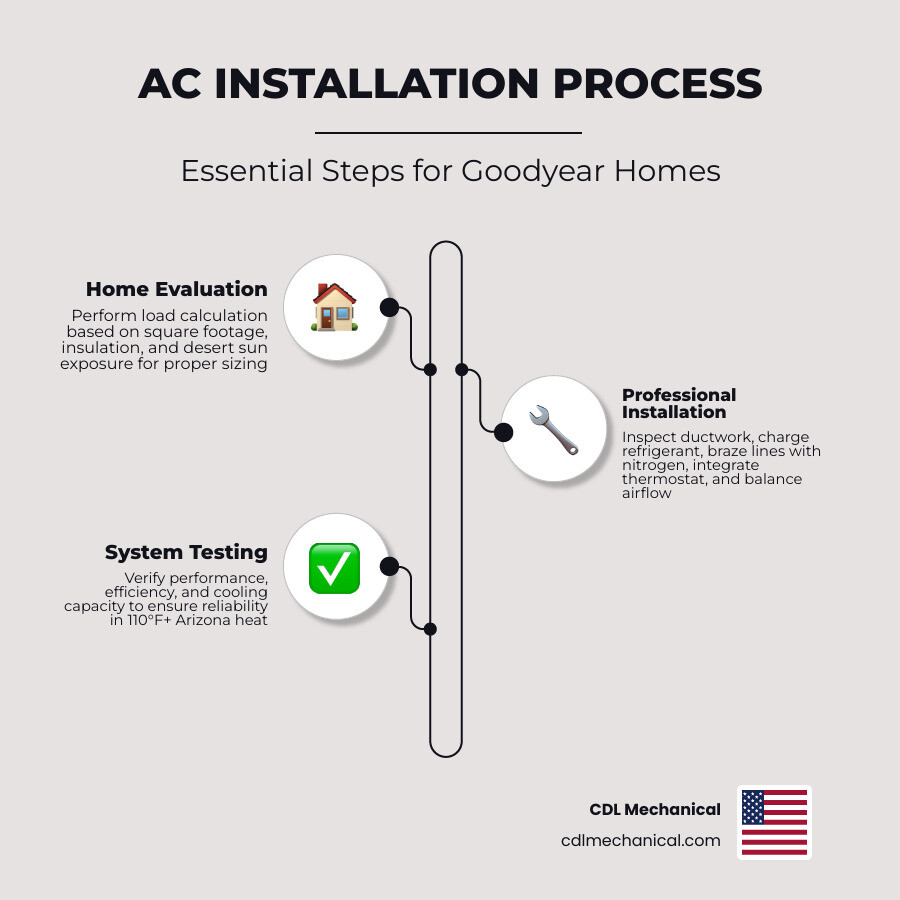 AC INSTALLATION PROCESS

Essential Steps for Goodyear Homes

Home Evaluation

Perform load calculation based on square footage, insulation, and desert sun exposure for proper sizing

Professional Installation

Inspect ductwork, charge refrigerant, braze lines with nitrogen, integrate thermostat, and balance airflow

System Testing

Verify performance, efficiency, and cooling capacity to ensure reliability in 110°F+ Arizona heat

CDL Mechanical
cdlmechanical.com